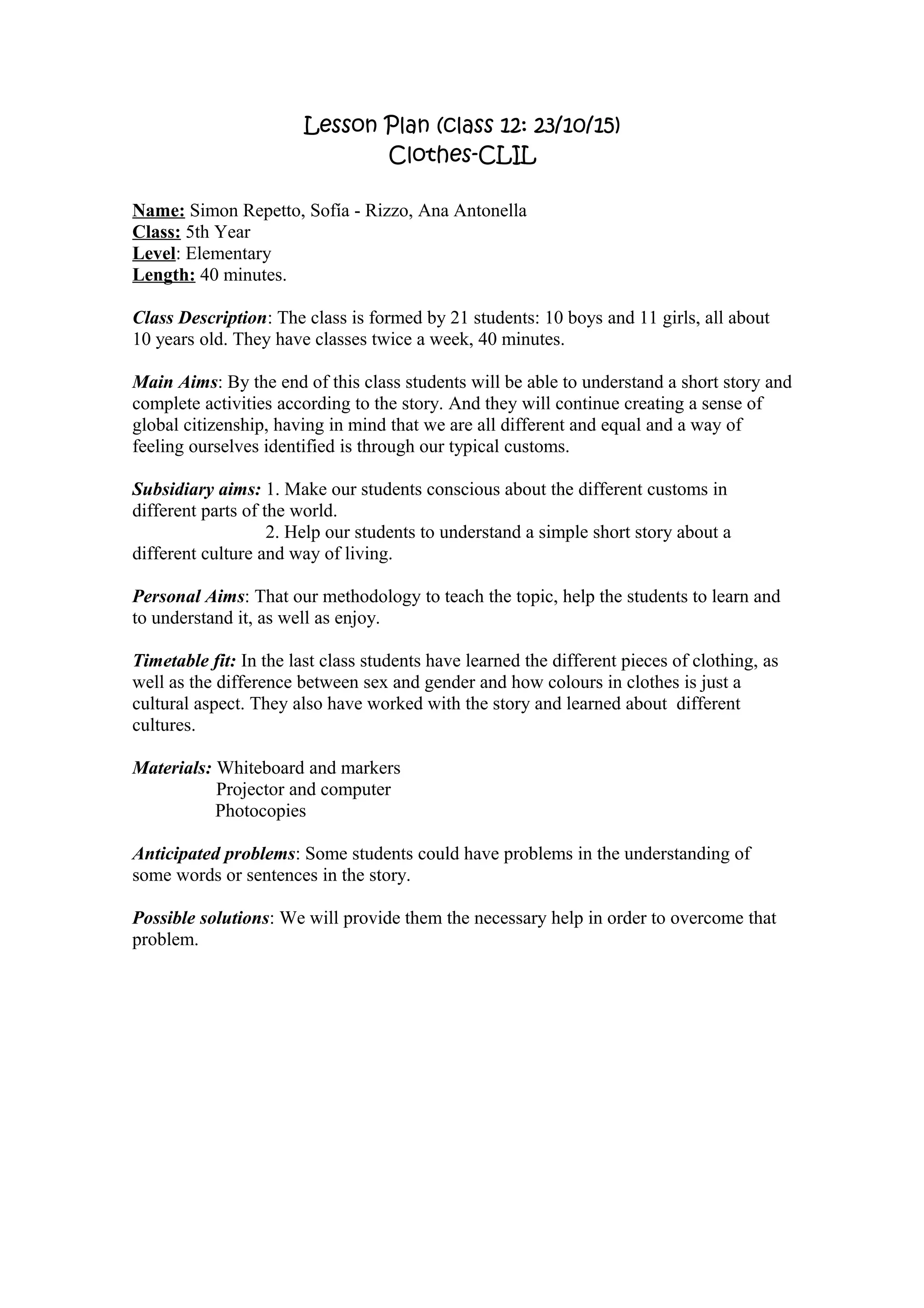 Lesson Plan (Class 12: 23/10/15)
Clothes-CLIL

Name: Simon Repetto, Sofía - Rizzo, Ana Antonella
Class: 5th Year
Level: Elementary
Length: 40 minutes.

Class Description: The class is formed by 21 students: 10 boys and 11 girls, all about 10 years old. They have classes twice a week, 40 minutes.

Main Aims: By the end of this class students will be able to understand a short story and complete activities according to the story. And they will continue creating a sense of global citizenship, having in mind that we are all different and equal and a way of feeling ourselves identified is through our typical customs.

Subsidiary aims: 1. Make our students conscious about the different customs in different parts of the world.
2. Help our students to understand a simple short story about a different culture and way of living.

Personal Aims: That our methodology to teach the topic, help the students to learn and to understand it, as well as enjoy.

Timetable fit: In the last class students have learned the different pieces of clothing, as well as the difference between sex and gender and how colours in clothes is just a cultural aspect. They also have worked with the story and learned about different cultures.

Materials: Whiteboard and markers
Projector and computer
Photocopies

Anticipated problems: Some students could have problems in the understanding of some words or sentences in the story.

Possible solutions: We will provide them the necessary help in order to overcome that problem.